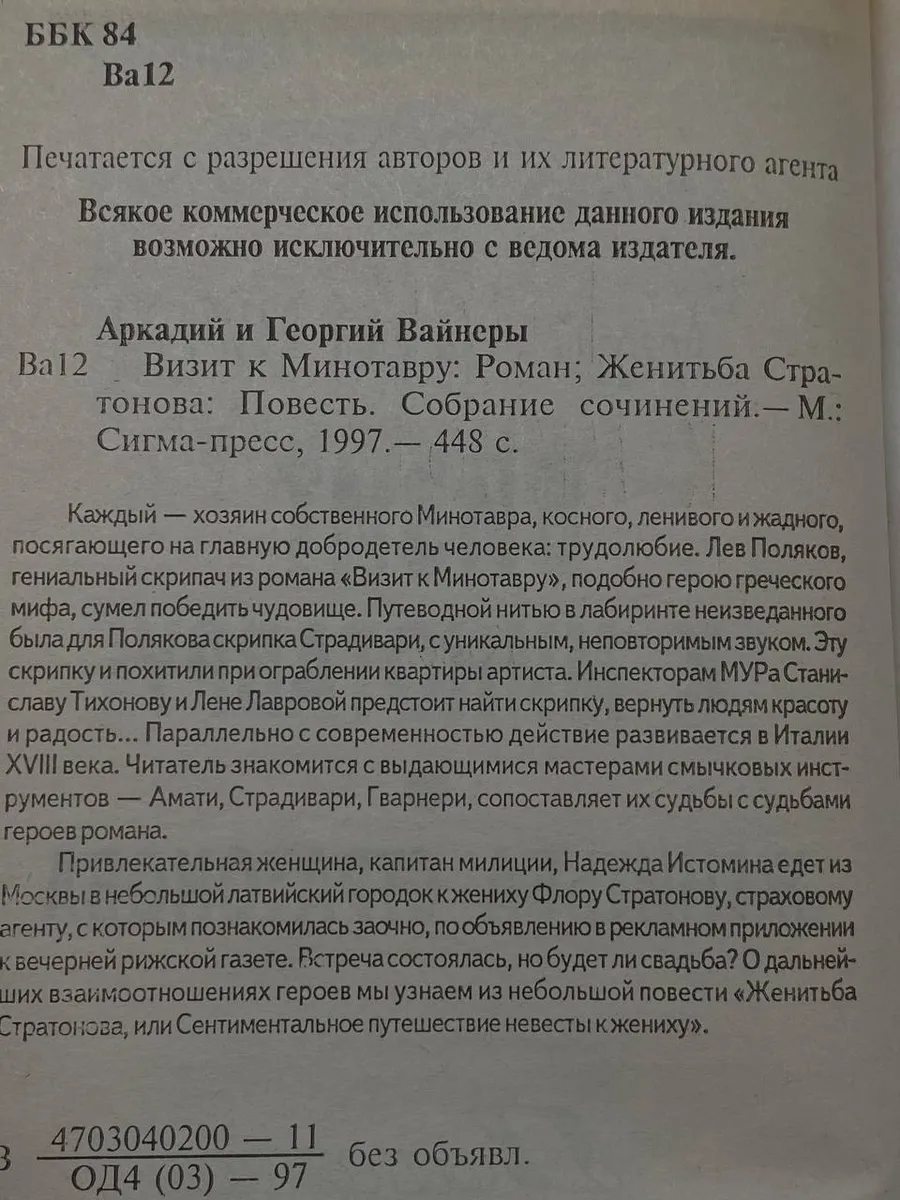 ББК 84
Ва12

Печатается с разрешения авторов и их литературного агента

Всякое коммерческое использование данного издания возможно исключительно с ведома издателя.

Аркадий и Георгий Вайнеры
Ва12 Визит к Минотавру: Роман; Женитьба Стратонова: Повесть. Собрание сочинений.— М.: Сигма-пресс, 1997.— 448 с.

Каждый — хозяин собственного Минотавра, косного, ленивого и жадного, посягающего на главную добродетель человека: трудолюбие. Лев Поляков, гениальный скрипач из романа «Визит к Минотавру», подобно герою греческого мифа, сумел победить чудовище. Путеводной нитью в лабиринте неизведанного была для Полякова скрипка Страдивари, с уникальным, неповторимым звуком. Эту скрипку и похитили при ограблении квартиры артиста. Инспекторам МУРа Станиславу Тихонову и Лене Лавровой предстоит найти скрипку, вернуть людям красоту и радость... Параллельно с современностью действие развивается в Италии XVIII века. Читатель знакомится с выдающимися мастерами смычковых инструментов — Амати, Страдивари, Гварнери, сопоставляет их судьбы с судьбами героев романа.

Привлекательная женщина, капитан милиции, Надежда Истомина едет из Москвы в небольшой латвийский городок к жениху Флору Стратонову, страховому агенту, с которым познакомилась заочно, по объявлению в рекламном приложении к вечерней рижской газете. Встреча состоялась, но будет ли свадьба? О дальнейших взаимоотношениях героев мы узнаем из небольшой повести «Женитьба Стратонова, или Сентиментальное путешествие невесты к жениху».

В $\frac{4703040200 — 11}{ОД4 (03) — 97}$ без объявл.